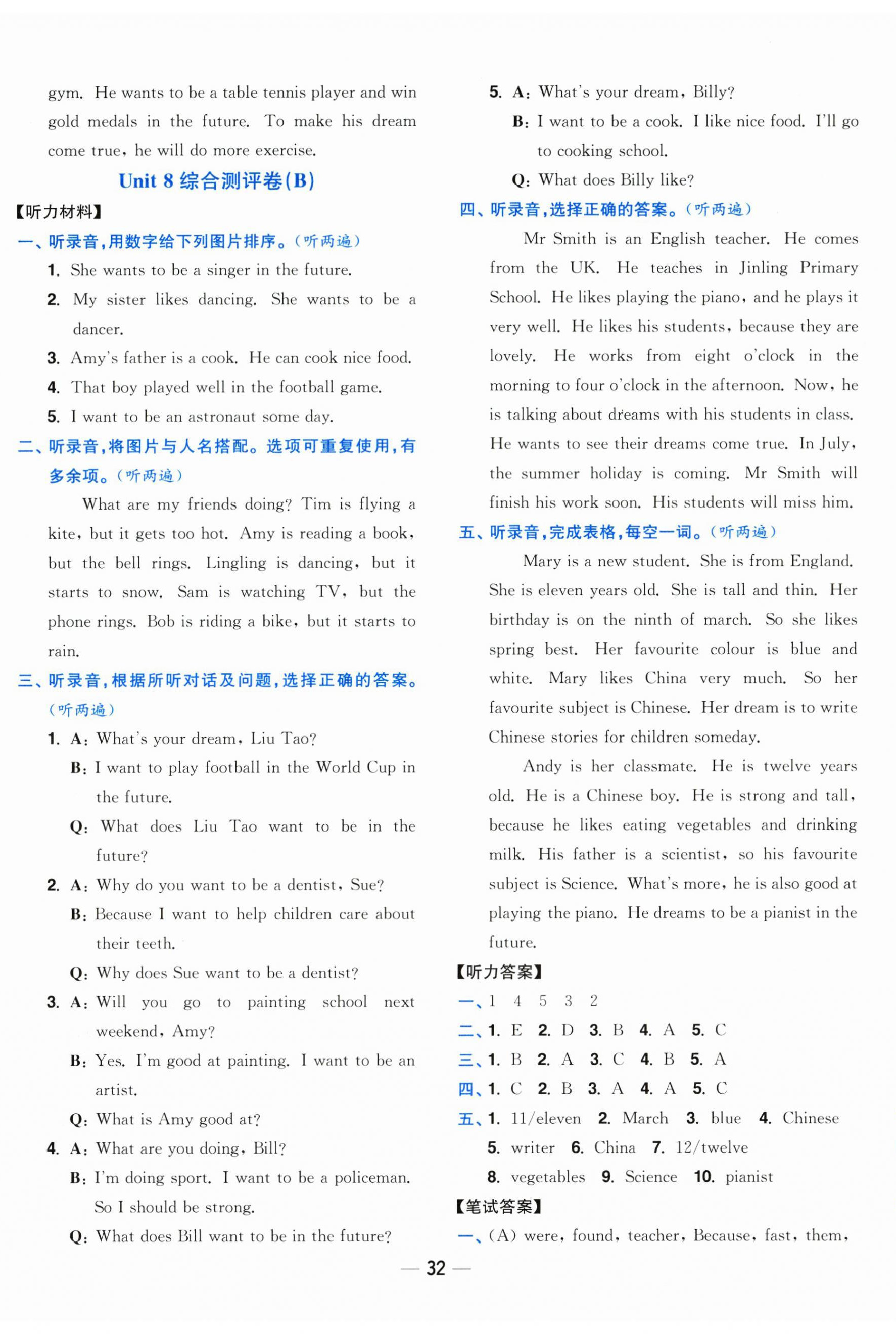 gym. He wants to be a table tennis player and win gold medals in the future. To make his dream come true, he will do more exercise.

Unit 8 综合测评卷(B)

【听力材料】

一、听录音,用数字给下列图片排序。(听两遍)

1. She wants to be a singer in the future.

2. My sister likes dancing. She wants to be a dancer.

3. Amy's father is a cook. He can cook nice food.

4. That boy played well in the football game.

5. I want to be an astronaut some day.

二、听录音,将图片与人名搭配。选项可重复使用,有多余项。(听两遍)

What are my friends doing? Tim is flying a kite, but it gets too hot. Amy is reading a book, but the bell rings. Lingling is dancing, but it starts to snow. Sam is watching TV, but the phone rings. Bob is riding a bike, but it starts to rain.

三、听录音,根据所听对话及问题,选择正确的答案。(听两遍)

1. A: What's your dream, Liu Tao?
B: I want to play football in the World Cup in the future.
Q: What does Liu Tao want to be in the future?

2. A: Why do you want to be a dentist, Sue?
B: Because I want to help children care about their teeth.
Q: Why does Sue want to be a dentist?

3. A: Will you go to painting school next weekend, Amy?
B: Yes. I'm good at painting. I want to be an artist.
Q: What is Amy good at?

4. A: What are you doing, Bill?
B: I'm doing sport. I want to be a policeman. So I should be strong.
Q: What does Bill want to be in the future?

5. A: What's your dream, Billy?
B: I want to be a cook. I like nice food. I'll go to cooking school.
Q: What does Billy like?

四、听录音,选择正确的答案。(听两遍)

Mr Smith is an English teacher. He comes from the UK. He teaches in Jinling Primary School. He likes playing the piano, and he plays it very well. He likes his students, because they are lovely. He works from eight o'clock in the morning to four o'clock in the afternoon. Now, he is talking about dreams with his students in class. He wants to see their dreams come true. In July, the summer holiday is coming. Mr Smith will finish his work soon. His students will miss him.

五、听录音,完成表格,每空一词。(听两遍)

Mary is a new student. She is from England. She is eleven years old. She is tall and thin. Her birthday is on the ninth of march. So she likes spring best. Her favourite colour is blue and white. Mary likes China very much. So her favourite subject is Chinese. Her dream is to write Chinese stories for children someday.

Andy is her classmate. He is twelve years old. He is a Chinese boy. He is strong and tall, because he likes eating vegetables and drinking milk. His father is a scientist, so his favourite subject is Science. What's more, he is also good at playing the piano. He dreams to be a pianist in the future.

【听力答案】

一、1 4 5 3 2
二、1. E 2. D 3. B 4. A 5. C
三、1. B 2. A 3. C 4. B 5. A
四、1. C 2. B 3. A 4. A 5. C
五、1. 11/eleven 2. March 3. blue 4. Chinese 5. writer 6. China 7. 12/twelve 8. vegetables 9. Science 10. pianist

【笔试答案】

一、(A) were, found, teacher, Because, fast, them,

— 32 —